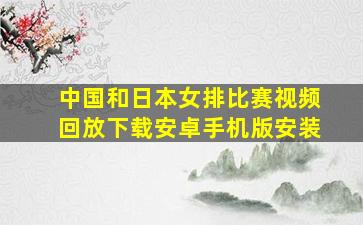 中国和日本女排比赛视频回放下载安卓手机版安装